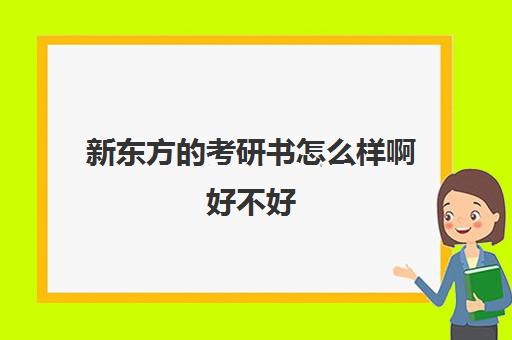 新东方的考研书怎么样啊好不好